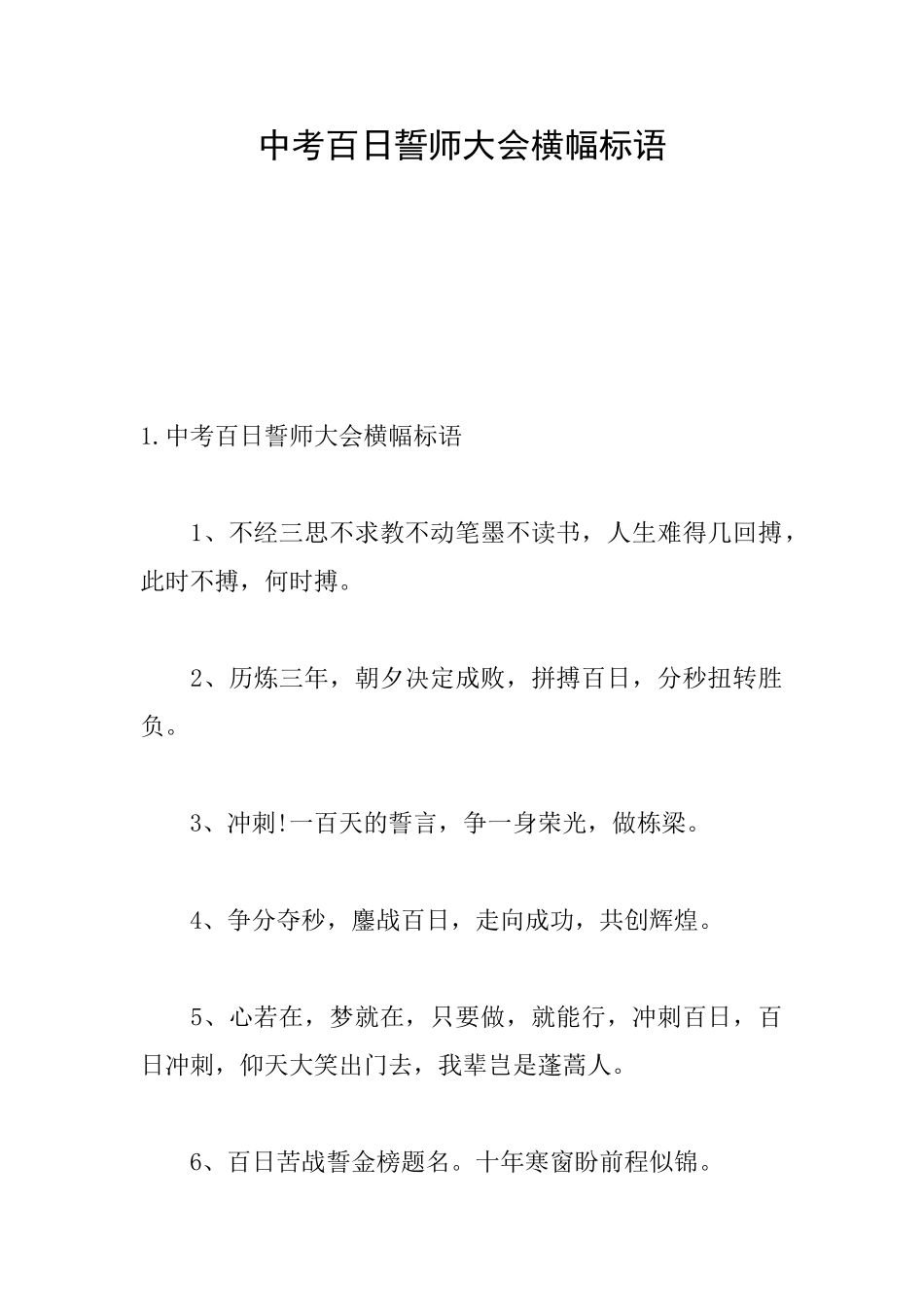 中考百日誓师大会横幅标语

1.中考百日誓师大会横幅标语

1、不经三思不求教不动笔墨不读书，人生难得几回搏，此时不搏，何时搏。

2、历炼三年，朝夕决定成败，拼搏百日，分秒扭转胜负。

3、冲刺!一百天的誓言，争一身荣光，做栋梁。

4、争分夺秒，鏖战百日，走向成功，共创辉煌。

5、心若在，梦就在，只要做，就能行，冲刺百日，百日冲刺，仰天大笑出门去，我辈岂是蓬蒿人。

6、百日苦战誓金榜题名。十年寒窗盼前程似锦。